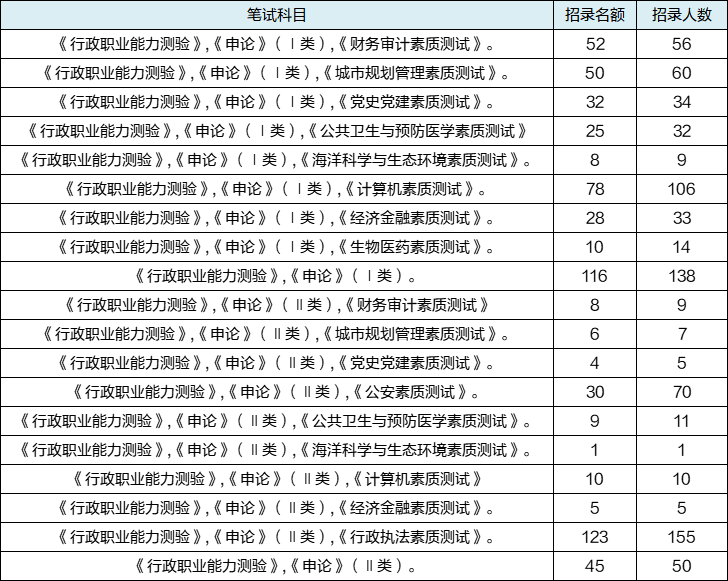 | 笔试科目 | 招录名额 | 招录人数 |
|---|---|---|
| 《行政职业能力测验》,《申论》(Ⅰ类),《财务审计素质测试》。 | 52 | 56 |
| 《行政职业能力测验》,《申论》(Ⅰ类),《城市规划管理素质测试》。 | 50 | 60 |
| 《行政职业能力测验》,《申论》(Ⅰ类),《党史党建素质测试》。 | 32 | 34 |
| 《行政职业能力测验》,《申论》(Ⅰ类),《公共卫生与预防医学素质测试》 | 25 | 32 |
| 《行政职业能力测验》,《申论》(Ⅰ类),《海洋科学与生态环境素质测试》。 | 8 | 9 |
| 《行政职业能力测验》,《申论》(Ⅰ类),《计算机素质测试》。 | 78 | 106 |
| 《行政职业能力测验》,《申论》(Ⅰ类),《经济金融素质测试》。 | 28 | 33 |
| 《行政职业能力测验》,《申论》(Ⅰ类),《生物医药素质测试》。 | 10 | 14 |
| 《行政职业能力测验》,《申论》(Ⅰ类)。 | 116 | 138 |
| 《行政职业能力测验》,《申论》(Ⅱ类),《财务审计素质测试》 | 8 | 9 |
| 《行政职业能力测验》,《申论》(Ⅱ类),《城市规划管理素质测试》。 | 6 | 7 |
| 《行政职业能力测验》,《申论》(Ⅱ类),《党史党建素质测试》。 | 4 | 5 |
| 《行政职业能力测验》,《申论》(Ⅱ类),《公安素质测试》。 | 30 | 70 |
| 《行政职业能力测验》,《申论》(Ⅱ类),《公共卫生与预防医学素质测试》。 | 9 | 11 |
| 《行政职业能力测验》,《申论》(Ⅱ类),《海洋科学与生态环境素质测试》。 | 1 | 1 |
| 《行政职业能力测验》,《申论》(Ⅱ类),《计算机素质测试》 | 10 | 10 |
| 《行政职业能力测验》,《申论》(Ⅱ类),《经济金融素质测试》。 | 5 | 5 |
| 《行政职业能力测验》,《申论》(Ⅱ类),《行政执法素质测试》。 | 123 | 155 |
| 《行政职业能力测验》,《申论》(Ⅱ类)。 | 45 | 50 |